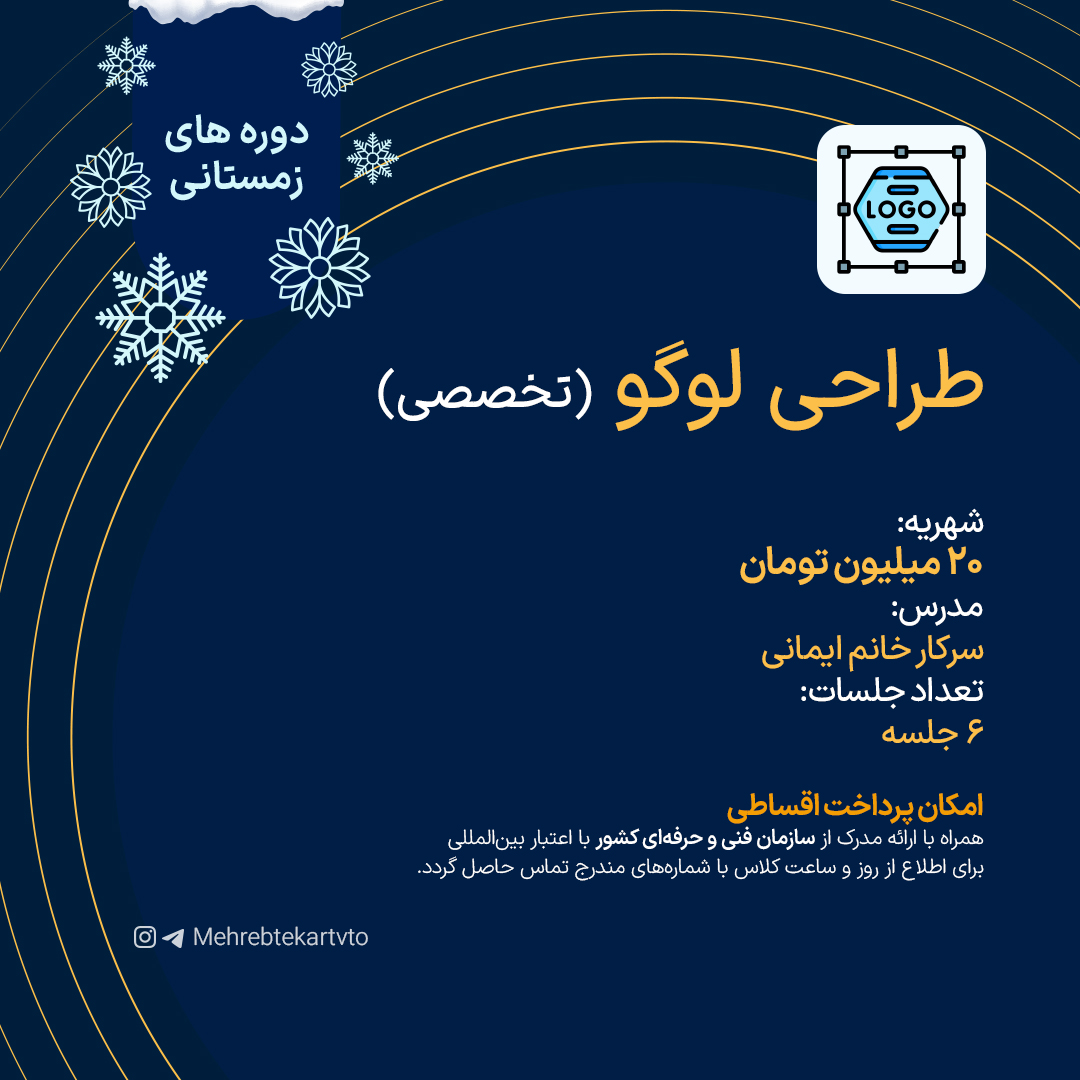 دوره های زمستانی

LOGO

طراحی لوگو (تخصصی)

شهریه:
۲۰ میلیون تومان
مدرس:
سرکار خانم ایمانی
تعداد جلسات:
۶ جلسه

امکان پرداخت اقساطی
همراه با ارائه مدرک از سازمان فنی و حرفه‌ای کشور با اعتبار بین‌المللی
برای اطلاع از روز و ساعت کلاس با شماره‌های مندرج تماس حاصل گردد.

Mehrebtekartvto